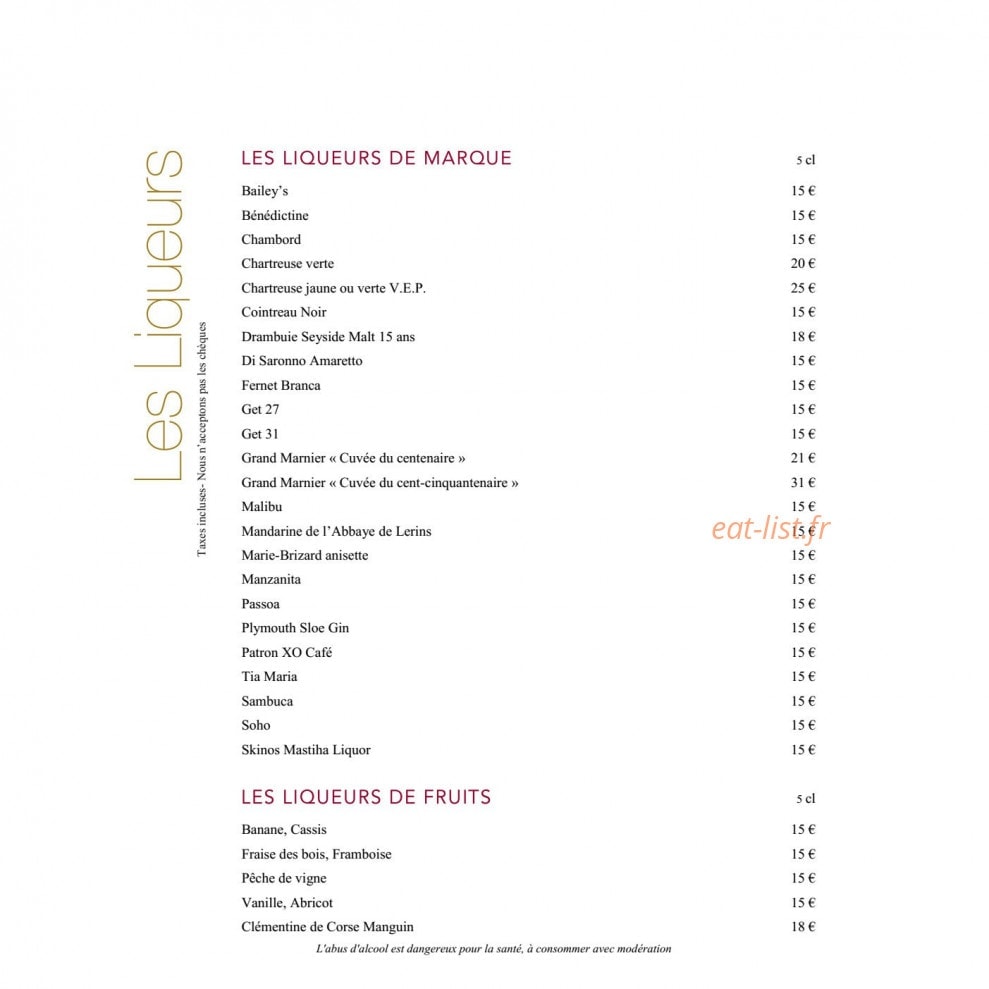 Les Liqueurs

Taxes incluses- Nous n'acceptons pas les chèques

LES LIQUEURS DE MARQUE 5 cl

Bailey's 15 €
Bénédictine 15 €
Chambord 15 €
Chartreuse verte 20 €
Chartreuse jaune ou verte V.E.P. 25 €
Cointreau Noir 15 €
Drambuie Seyside Malt 15 ans 18 €
Di Saronno Amaretto 15 €
Fernet Branca 15 €
Get 27 15 €
Get 31 15 €
Grand Marnier « Cuvée du centenaire » 21 €
Grand Marnier « Cuvée du cent-cinquantenaire » 31 €
Malibu 15 €
Mandarine de l'Abbaye de Lerins 15 €
Marie-Brizard anisette 15 €
Manzanita 15 €
Passoa 15 €
Plymouth Sloe Gin 15 €
Patron XO Café 15 €
Tia Maria 15 €
Sambuca 15 €
Soho 15 €
Skinos Mastiha Liquor 15 €

LES LIQUEURS DE FRUITS 5 cl

Banane, Cassis 15 €
Fraise des bois, Framboise 15 €
Pêche de vigne 15 €
Vanille, Abricot 15 €
Clémentine de Corse Manguin 18 €

L'abus d'alcool est dangereux pour la santé, à consommer avec modération

eat-list.fr